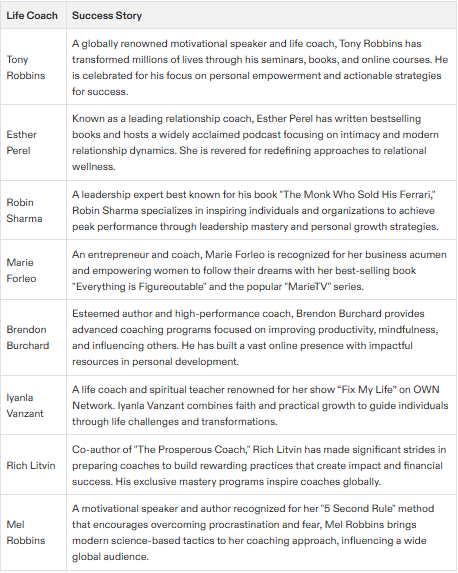 | Life Coach | Success Story |
|---|---|
| Tony Robbins | A globally renowned motivational speaker and life coach, Tony Robbins has transformed millions of lives through his seminars, books, and online courses. He is celebrated for his focus on personal empowerment and actionable strategies for success. |
| Esther Perel | Known as a leading relationship coach, Esther Perel has written bestselling books and hosts a widely acclaimed podcast focusing on intimacy and modern relationship dynamics. She is revered for redefining approaches to relational wellness. |
| Robin Sharma | A leadership expert best known for his book "The Monk Who Sold His Ferrari," Robin Sharma specializes in inspiring individuals and organizations to achieve peak performance through leadership mastery and personal growth strategies. |
| Marie Forleo | An entrepreneur and coach, Marie Forleo is recognized for her business acumen and empowering women to follow their dreams with her best-selling book "Everything is Figureoutable" and the popular "MarieTV" series. |
| Brendon Burchard | Esteemed author and high-performance coach, Brendon Burchard provides advanced coaching programs focused on improving productivity, mindfulness, and influencing others. He has built a vast online presence with impactful resources in personal development. |
| Iyanla Vanzant | A life coach and spiritual teacher renowned for her show “Fix My Life” on OWN Network. Iyanla Vanzant combines faith and practical growth to guide individuals through life challenges and transformations. |
| Rich Litvin | Co-author of "The Prosperous Coach," Rich Litvin has made significant strides in preparing coaches to build rewarding practices that create impact and financial success. His exclusive mastery programs inspire coaches globally. |
| Mel Robbins | A motivational speaker and author recognized for her "5 Second Rule" method that encourages overcoming procrastination and fear, Mel Robbins brings modern science-based tactics to her coaching approach, influencing a wide global audience. |